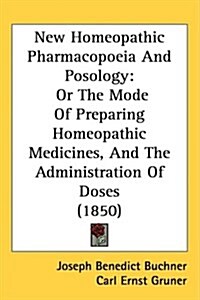 New Homeopathic Pharmacopoeia And Posology: Or The Mode Of Preparing Homeopathic Medicines, And The Administration Of Doses (1850)

Joseph Benedict Buchner
Carl Ernst Gruner